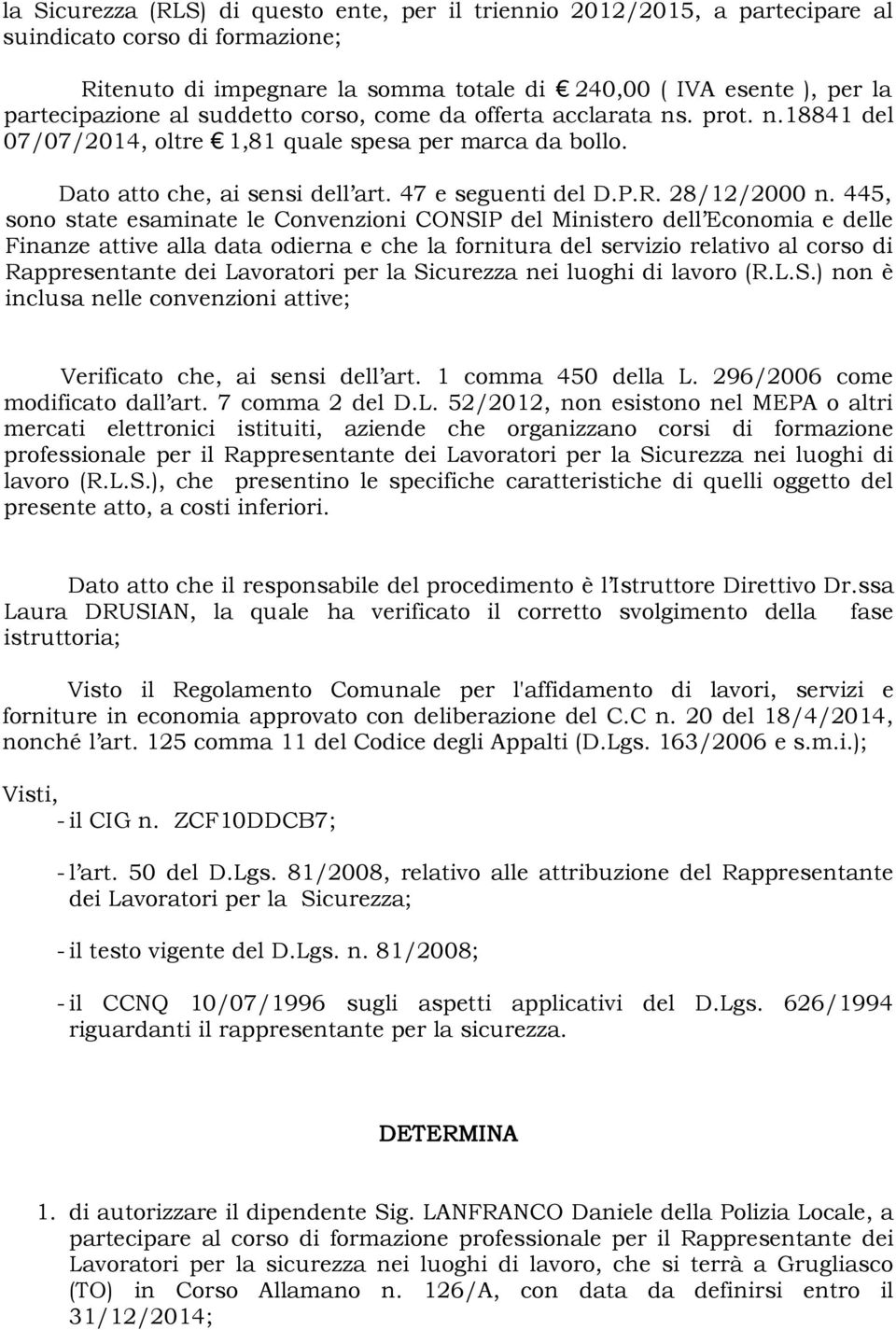 la Sicurezza (RLS) di questo ente, per il triennio 2012/2015, a partecipare al suindicato corso di formazione;

Ritenuto di impegnare la somma totale di € 240,00 ( IVA esente ), per la partecipazione al suddetto corso, come da offerta acclarata ns. prot. n.18841 del 07/07/2014, oltre € 1,81 quale spesa per marca da bollo.

Dato atto che, ai sensi dell'art. 47 e seguenti del D.P.R. 28/12/2000 n. 445, sono state esaminate le Convenzioni CONSIP del Ministero dell'Economia e delle Finanze attive alla data odierna e che la fornitura del servizio relativo al corso di Rappresentante dei Lavoratori per la Sicurezza nei luoghi di lavoro (R.L.S.) non è inclusa nelle convenzioni attive;

Verificato che, ai sensi dell'art. 1 comma 450 della L. 296/2006 come modificato dall'art. 7 comma 2 del D.L. 52/2012, non esistono nel MEPA o altri mercati elettronici istituiti, aziende che organizzano corsi di formazione professionale per il Rappresentante dei Lavoratori per la Sicurezza nei luoghi di lavoro (R.L.S.), che presentino le specifiche caratteristiche di quelli oggetto del presente atto, a costi inferiori.

Dato atto che il responsabile del procedimento è l'Istruttore Direttivo Dr.ssa Laura DRUSIAN, la quale ha verificato il corretto svolgimento della fase istruttoria;

Visto il Regolamento Comunale per l'affidamento di lavori, servizi e forniture in economia approvato con deliberazione del C.C n. 20 del 18/4/2014, nonché l'art. 125 comma 11 del Codice degli Appalti (D.Lgs. 163/2006 e s.m.i.);

Visti,
- il CIG n. ZCF10DDCB7;

- l'art. 50 del D.Lgs. 81/2008, relativo alle attribuzione del Rappresentante dei Lavoratori per la Sicurezza;

- il testo vigente del D.Lgs. n. 81/2008;

- il CCNQ 10/07/1996 sugli aspetti applicativi del D.Lgs. 626/1994 riguardanti il rappresentante per la sicurezza.

DETERMINA

1. di autorizzare il dipendente Sig. LANFRANCO Daniele della Polizia Locale, a partecipare al corso di formazione professionale per il Rappresentante dei Lavoratori per la sicurezza nei luoghi di lavoro, che si terrà a Grugliasco (TO) in Corso Allamano n. 126/A, con data da definirsi entro il 31/12/2014;